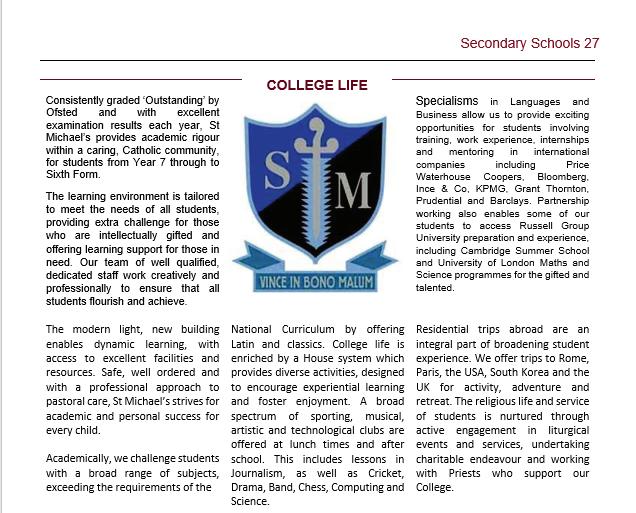 Secondary Schools 27

COLLEGE LIFE

Consistently graded 'Outstanding' by Ofsted and with excellent examination results each year, St Michael's provides academic rigour within a caring, Catholic community, for students from Year 7 through to Sixth Form.

The learning environment is tailored to meet the needs of all students, providing extra challenge for those who are intellectually gifted and offering learning support for those in need. Our team of well qualified, dedicated staff work creatively and professionally to ensure that all students flourish and achieve.

S M

VINCE IN BONO MALUM

Specialisms in Languages and Business allow us to provide exciting opportunities for students involving training, work experience, internships and mentoring in international companies including Price Waterhouse Coopers, Bloomberg, Ince & Co, KPMG, Grant Thornton, Prudential and Barclays. Partnership working also enables some of our students to access Russell Group University preparation and experience, including Cambridge Summer School and University of London Maths and Science programmes for the gifted and talented.

The modern light, new building enables dynamic learning, with access to excellent facilities and resources. Safe, well ordered and with a professional approach to pastoral care, St Michael's strives for academic and personal success for every child.

Academically, we challenge students with a broad range of subjects, exceeding the requirements of the National Curriculum by offering Latin and classics. College life is enriched by a House system which provides diverse activities, designed to encourage experiential learning and foster enjoyment. A broad spectrum of sporting, musical, artistic and technological clubs are offered at lunch times and after school. This includes lessons in Journalism, as well as Cricket, Drama, Band, Chess, Computing and Science.

Residential trips abroad are an integral part of broadening student experience. We offer trips to Rome, Paris, the USA, South Korea and the UK for activity, adventure and retreat. The religious life and service of students is nurtured through active engagement in liturgical events and services, undertaking charitable endeavour and working with Priests who support our College.